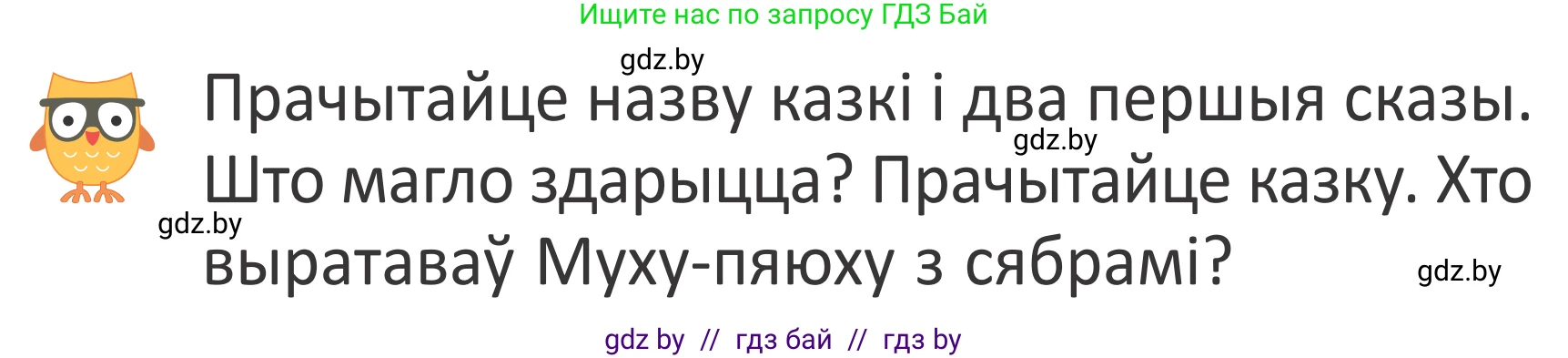 Ищите нас по запросу ГДЗ Бай

gdz.by

Прачытайце назву казкі і два першыя сказы. Што магло здарыцца? Прачытайце казку. Хто выратаваў Муху-пяюху з сябрамі?

gdz.by

gdz.by

gdz.by

gdz by // гдз бай // гдз by